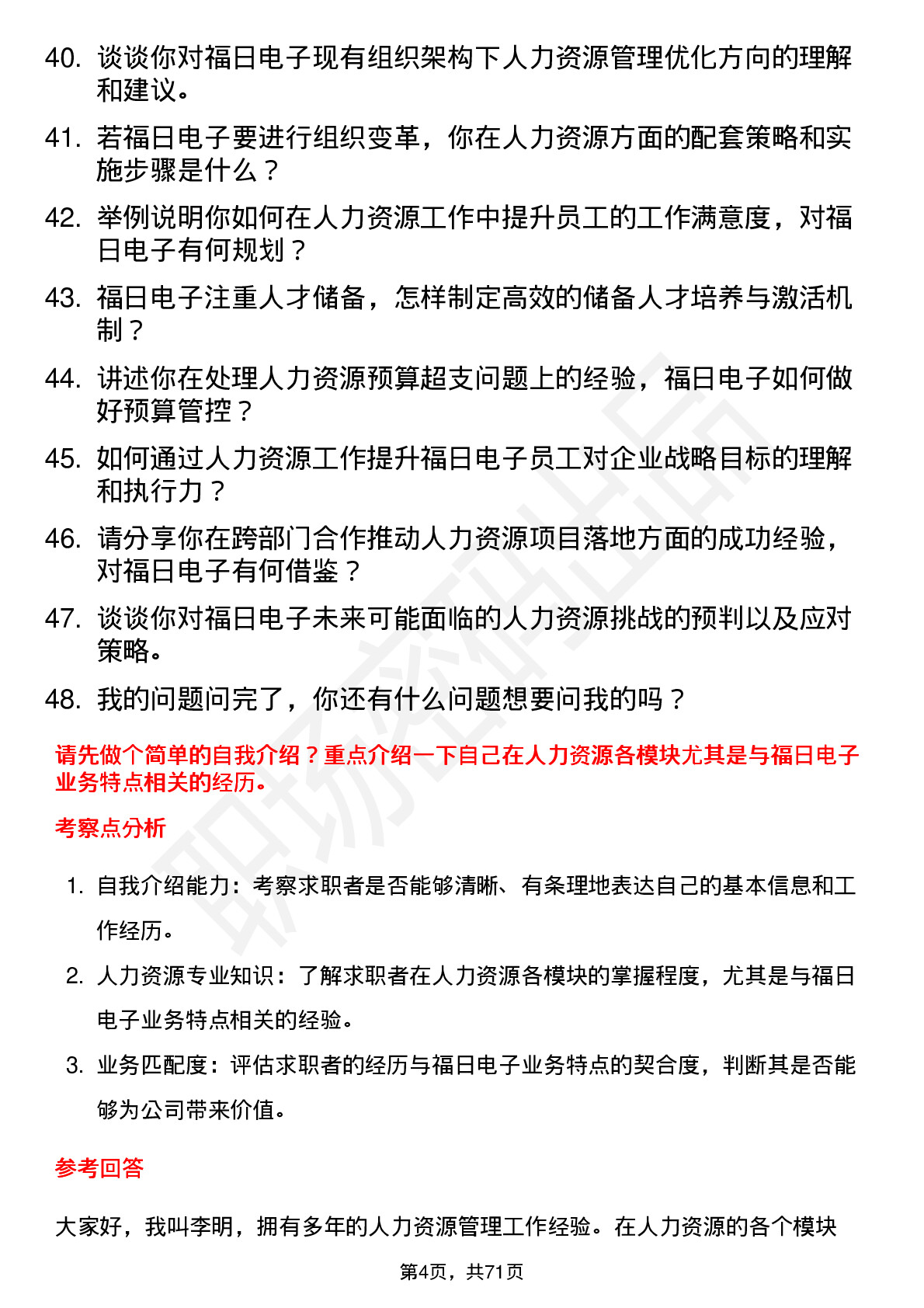 40. 谈谈你对福日电子现有组织架构下人力资源管理优化方向的理解和建议。

41. 若福日电子要进行组织变革，你在人力资源方面的配套策略和实施步骤是什么？

42. 举例说明你如何在人力资源工作中提升员工的工作满意度，对福日电子有何规划？

43. 福日电子注重人才储备，怎样制定高效的储备人才培养与激活机制？

44. 讲述你在处理人力资源预算超支问题上的经验，福日电子如何做好预算管控？

45. 如何通过人力资源工作提升福日电子员工对企业战略目标的理解和执行力？

46. 请分享你在跨部门合作推动人力资源项目落地方面的成功经验，对福日电子有何借鉴？

47. 谈谈你对福日电子未来可能面临的人力资源挑战的预判以及应对策略。

48. 我的问题问完了，你还有什么问题想要问我的吗？

请先做个简单的自我介绍？重点介绍一下自己在人力资源各模块尤其是与福日电子业务特点相关的经历。

考察点分析

1. 自我介绍能力：考察求职者是否能够清晰、有条理地表达自己的基本信息和工作经历。

2. 人力资源专业知识：了解求职者在人力资源各模块的掌握程度，尤其是与福日电子业务特点相关的经验。

3. 业务匹配度：评估求职者的经历与福日电子业务特点的契合度，判断其是否能够为公司带来价值。

参考回答

大家好，我叫李明，拥有多年的人力资源管理工作经验。在人力资源的各个模块

第4页，共71页